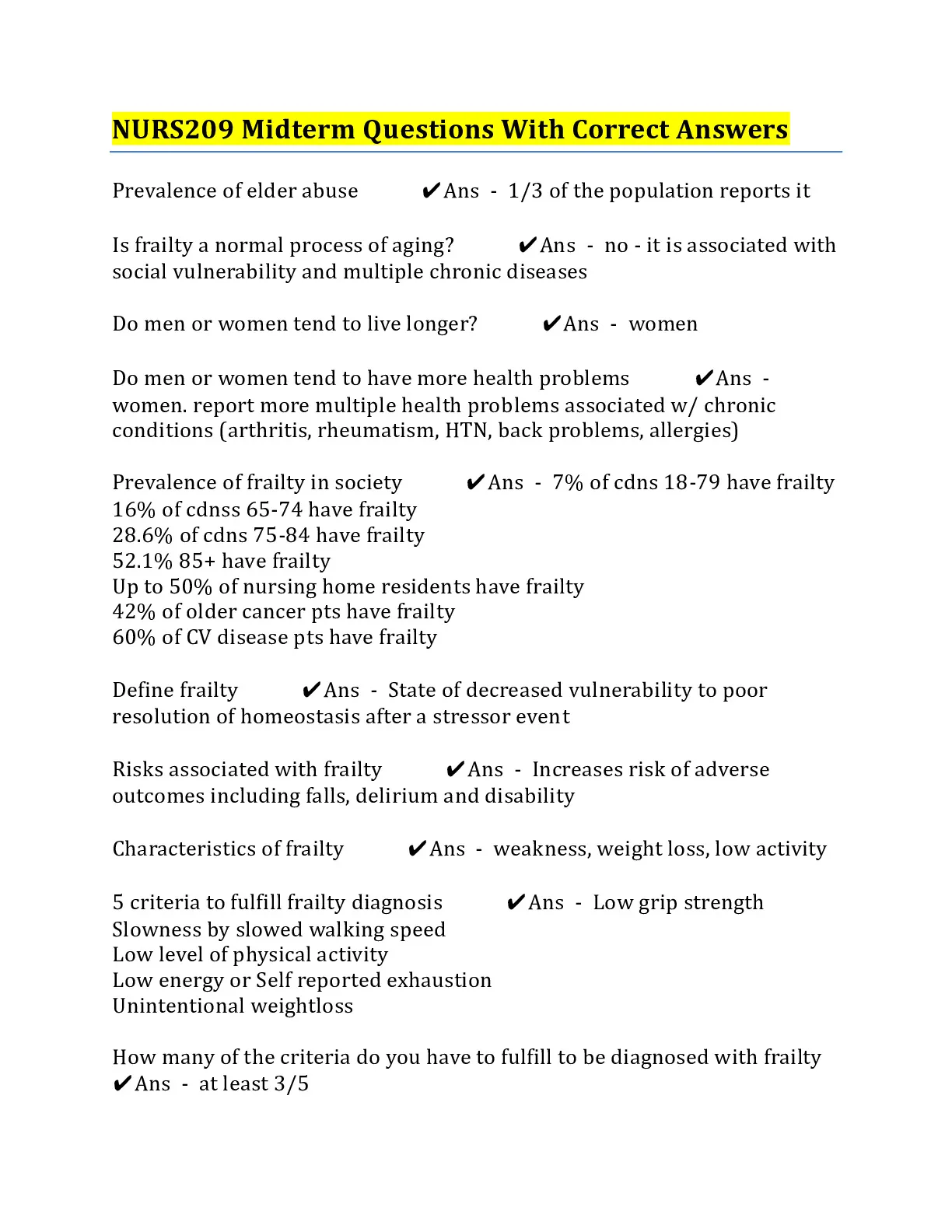 NURS209 Midterm Questions With Correct Answers

Prevalence of elder abuse ✔Ans - 1/3 of the population reports it

Is frailty a normal process of aging? ✔Ans - no - it is associated with social vulnerability and multiple chronic diseases

Do men or women tend to live longer? ✔Ans - women

Do men or women tend to have more health problems ✔Ans - women. report more multiple health problems associated w/ chronic conditions (arthritis, rheumatism, HTN, back problems, allergies)

Prevalence of frailty in society ✔Ans - 7% of cdns 18-79 have frailty
16% of cdnss 65-74 have frailty
28.6% of cdns 75-84 have frailty
52.1% 85+ have frailty
Up to 50% of nursing home residents have frailty
42% of older cancer pts have frailty
60% of CV disease pts have frailty

Define frailty ✔Ans - State of decreased vulnerability to poor resolution of homeostasis after a stressor event

Risks associated with frailty ✔Ans - Increases risk of adverse outcomes including falls, delirium and disability

Characteristics of frailty ✔Ans - weakness, weight loss, low activity

5 criteria to fulfill frailty diagnosis ✔Ans - Low grip strength
Slowness by slowed walking speed
Low level of physical activity
Low energy or Self reported exhaustion
Unintentional weightloss

How many of the criteria do you have to fulfill to be diagnosed with frailty ✔Ans - at least 3/5